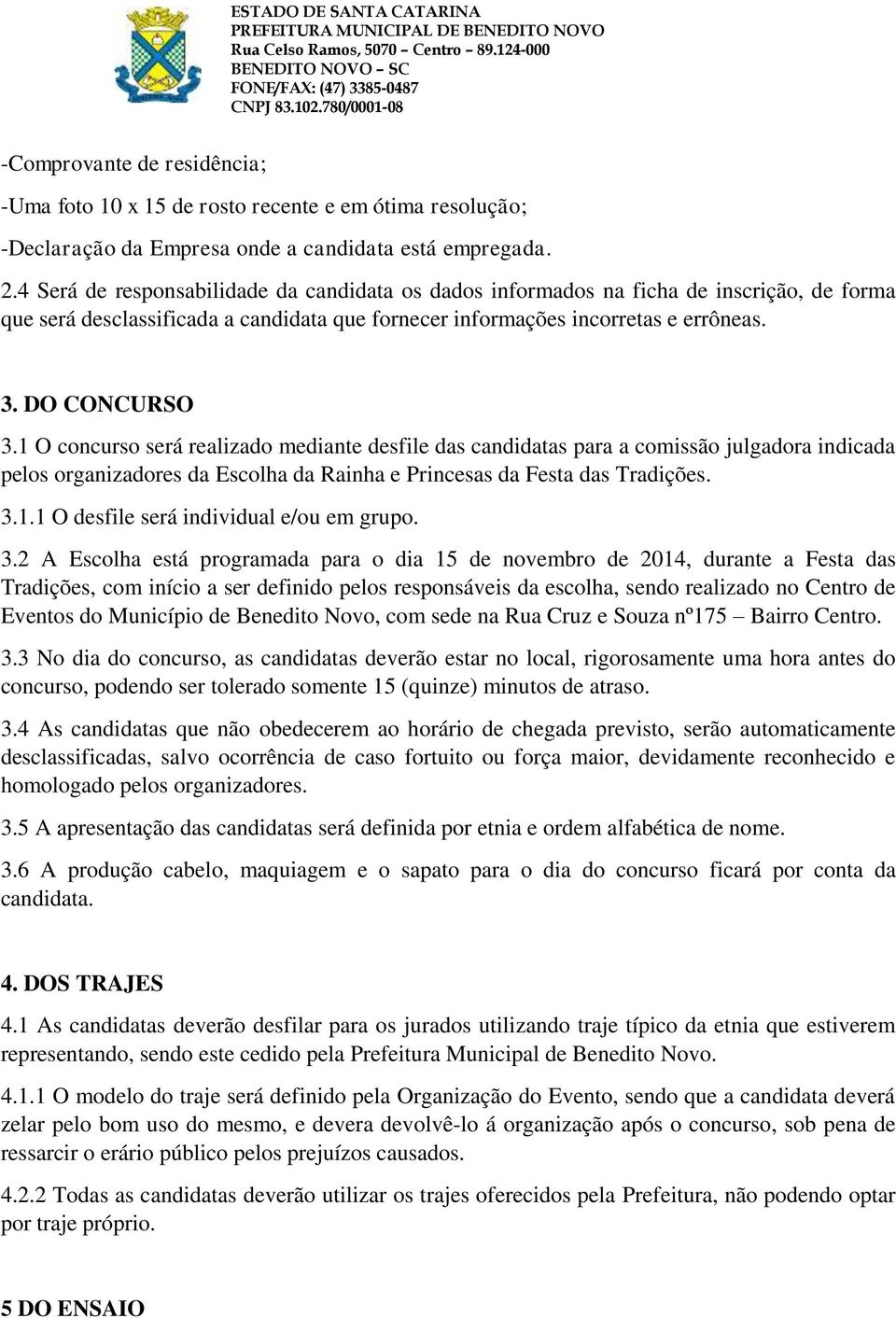 ESTADO DE SANTA CATARINA
PREFEITURA MUNICIPAL DE BENEDITO NOVO
Rua Celso Ramos, 5070 – Centro – 89.124-000
BENEDITO NOVO – SC
FONE/FAX: (47) 3385-0487
CNPJ 83.102.780/0001-08

-Comprovante de residência;

-Uma foto 10 x 15 de rosto recente e em ótima resolução;

-Declaração da Empresa onde a candidata está empregada.

2.4 Será de responsabilidade da candidata os dados informados na ficha de inscrição, de forma que será desclassificada a candidata que fornecer informações incorretas e errôneas.

3. DO CONCURSO

3.1 O concurso será realizado mediante desfile das candidatas para a comissão julgadora indicada pelos organizadores da Escolha da Rainha e Princesas da Festa das Tradições.

3.1.1 O desfile será individual e/ou em grupo.

3.2 A Escolha está programada para o dia 15 de novembro de 2014, durante a Festa das Tradições, com início a ser definido pelos responsáveis da escolha, sendo realizado no Centro de Eventos do Município de Benedito Novo, com sede na Rua Cruz e Souza nº175 – Bairro Centro.

3.3 No dia do concurso, as candidatas deverão estar no local, rigorosamente uma hora antes do concurso, podendo ser tolerado somente 15 (quinze) minutos de atraso.

3.4 As candidatas que não obedecerem ao horário de chegada previsto, serão automaticamente desclassificadas, salvo ocorrência de caso fortuito ou força maior, devidamente reconhecido e homologado pelos organizadores.

3.5 A apresentação das candidatas será definida por etnia e ordem alfabética de nome.

3.6 A produção cabelo, maquiagem e o sapato para o dia do concurso ficará por conta da candidata.

4. DOS TRAJES

4.1 As candidatas deverão desfilar para os jurados utilizando traje típico da etnia que estiverem representando, sendo este cedido pela Prefeitura Municipal de Benedito Novo.

4.1.1 O modelo do traje será definido pela Organização do Evento, sendo que a candidata deverá zelar pelo bom uso do mesmo, e devera devolvê-lo á organização após o concurso, sob pena de ressarcir o erário público pelos prejuízos causados.

4.2.2 Todas as candidatas deverão utilizar os trajes oferecidos pela Prefeitura, não podendo optar por traje próprio.

5 DO ENSAIO